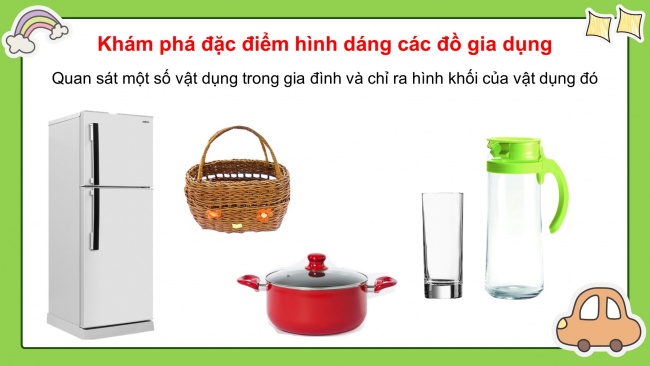 Khám phá đặc điểm hình dáng các đồ gia dụng

Quan sát một số vật dụng trong gia đình và chỉ ra hình khối của vật dụng đó